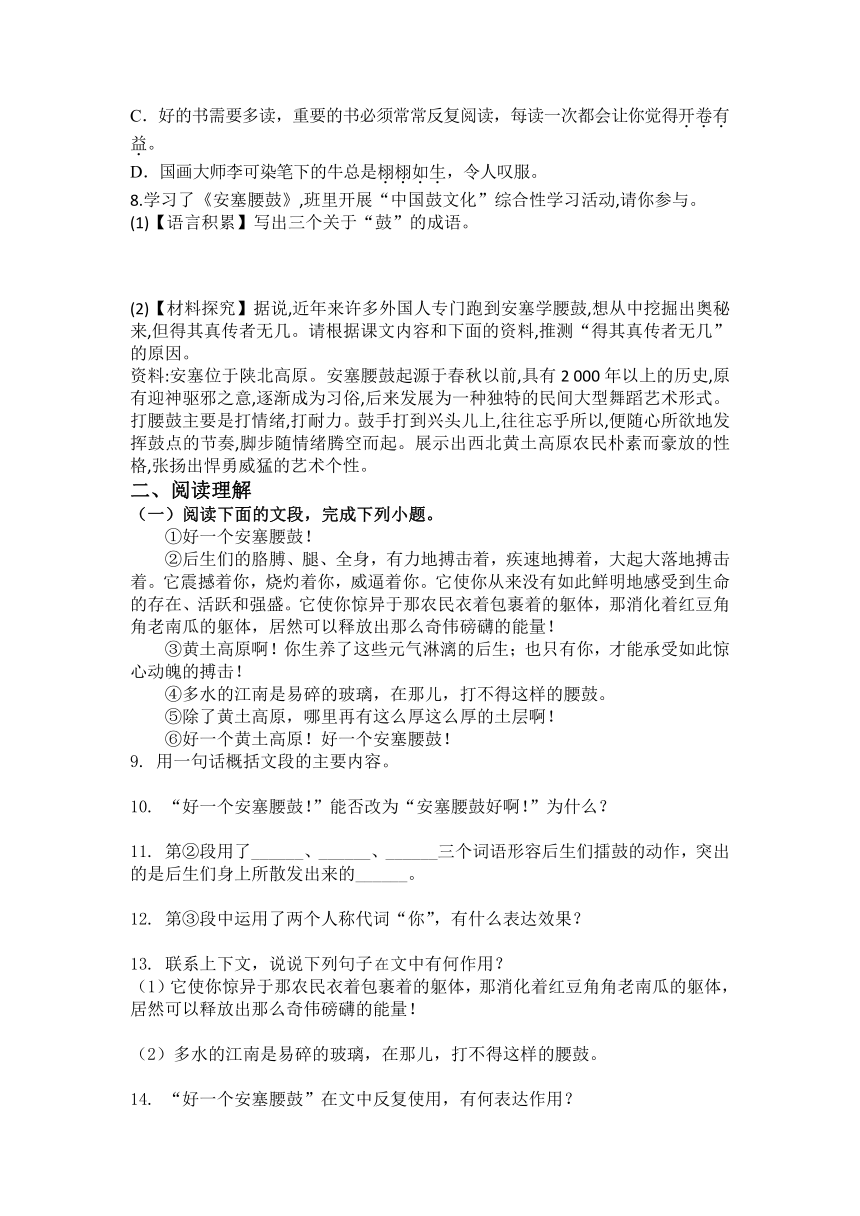 C．好的书需要多读，重要的书必须常常反复阅读，每读一次都会让你觉得开卷有益。

D．国画大师李可染笔下的牛总是栩栩如生，令人叹服。

8.学习了《安塞腰鼓》,班里开展“中国鼓文化”综合性学习活动,请你参与。

(1)【语言积累】写出三个关于“鼓”的成语。

(2)【材料探究】据说,近年来许多外国人专门跑到安塞学腰鼓,想从中挖掘出奥秘来,但得其真传者无几。请根据课文内容和下面的资料,推测“得其真传者无几”的原因。

资料:安塞位于陕北高原。安塞腰鼓起源于春秋以前,具有 2 000 年以上的历史,原有迎神驱邪之意,逐渐成为习俗,后来发展为一种独特的民间大型舞蹈艺术形式。打腰鼓主要是打情绪,打耐力。鼓手打到兴头儿上,往往忘乎所以,便随心所欲地发挥鼓点的节奏,脚步随情绪腾空而起。展示出西北黄土高原农民朴素而豪放的性格,张扬出悍勇威猛的艺术个性。

二、阅读理解

（一）阅读下面的文段，完成下列小题。

①好一个安塞腰鼓！

②后生们的胳膊、腿、全身，有力地搏击着，疾速地搏着，大起大落地搏击着。它震撼着你，烧灼着你，威逼着你。它使你从来没有如此鲜明地感受到生命的存在、活跃和强盛。它使你惊异于那农民衣着包裹着的躯体，那消化着红豆角角老南瓜的躯体，居然可以释放出那么奇伟磅礴的能量！

③黄土高原啊！你生养了这些元气淋漓的后生；也只有你，才能承受如此惊心动魄的搏击！

④多水的江南是易碎的玻璃，在那儿，打不得这样的腰鼓。

⑤除了黄土高原，哪里再有这么厚这么厚的土层啊！

⑥好一个黄土高原！好一个安塞腰鼓！

9. 用一句话概括文段的主要内容。

10. “好一个安塞腰鼓！”能否改为“安塞腰鼓好啊！”为什么？

11. 第②段用了______、______、______三个词语形容后生们擂鼓的动作，突出的是后生们身上所散发出来的______。

12. 第③段中运用了两个人称代词“你”，有什么表达效果？

13. 联系上下文，说说下列句子在文中有何作用？

（1）它使你惊异于那农民衣着包裹着的躯体，那消化着红豆角角老南瓜的躯体，居然可以释放出那么奇伟磅礴的能量！

（2）多水的江南是易碎的玻璃，在那儿，打不得这样的腰鼓。

14. “好一个安塞腰鼓”在文中反复使用，有何表达作用？